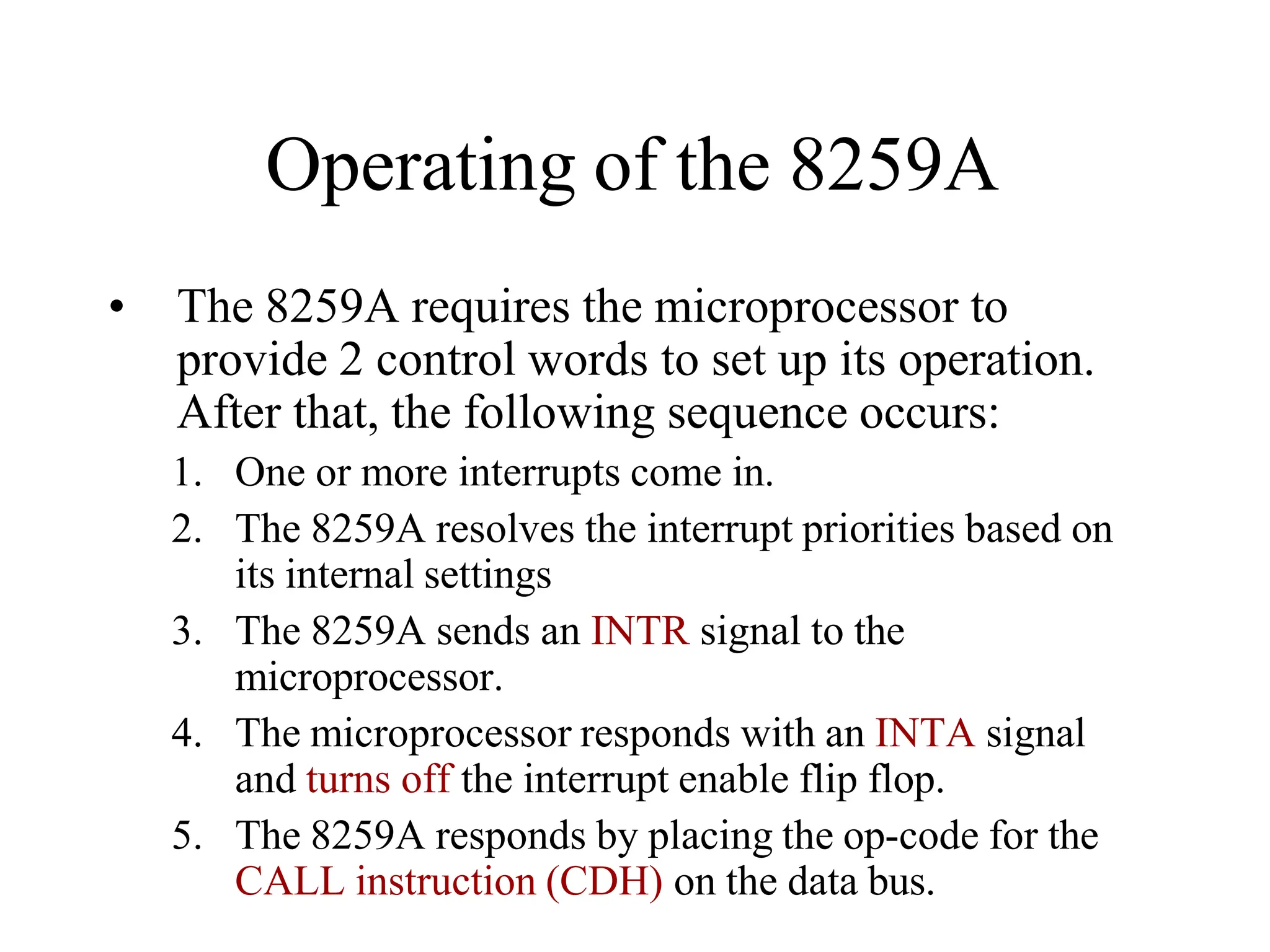 Operating of the 8259A

• The 8259A requires the microprocessor to provide 2 control words to set up its operation. After that, the following sequence occurs:

1. One or more interrupts come in.
2. The 8259A resolves the interrupt priorities based on its internal settings
3. The 8259A sends an INTR signal to the microprocessor.
4. The microprocessor responds with an INTA signal and turns off the interrupt enable flip flop.
5. The 8259A responds by placing the op-code for the CALL instruction (CDH) on the data bus.